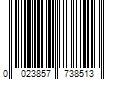 0 023857 738513